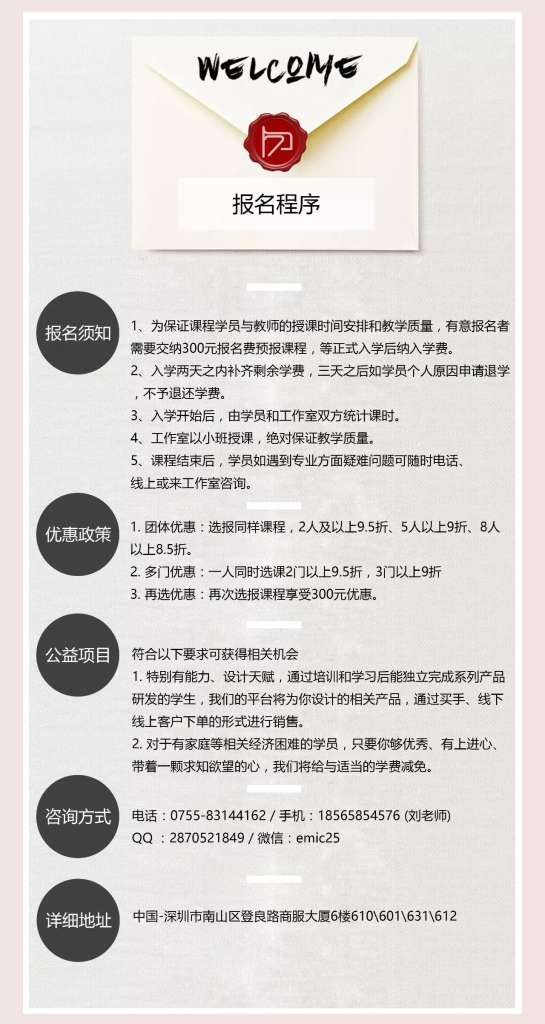 WELCOME

报名程序

报名须知

1、为保证课程学员与教师的授课时间安排和教学质量，有意报名者需要交纳300元报名费预报课程，等正式入学后纳入学费。
2、入学两天之内补齐剩余学费，三天之后如学员个人原因申请退学，不予退还学费。
3、入学开始后，由学员和工作室双方统计课时。
4、工作室以小班授课，绝对保证教学质量。
5、课程结束后，学员如遇到专业方面疑难问题可随时电话、线上或来工作室咨询。

优惠政策

1. 团体优惠：选报同样课程，2人及以上9.5折、5人以上9折、8人以上8.5折。
2. 多门优惠：一人同时选课2门以上9.5折，3门以上9折
3. 再选优惠：再次选报课程享受300元优惠。

公益项目

符合以下要求可获得相关机会
1. 特别有能力、设计天赋，通过培训和学习后能独立完成系列产品研发的学生，我们的平台将为你设计的相关产品，通过买手、线下线上客户下单的形式进行销售。
2. 对于有家庭等相关经济困难的学员，只要你够优秀、有上进心、带着一颗求知欲望的心，我们将给与适当的学费减免。

咨询方式

电话：0755-83144162 / 手机：18565854576 (刘老师)
QQ ：2870521849 / 微信：emic25

详细地址

中国-深圳市南山区登良路商服大厦6楼610\601\631\612